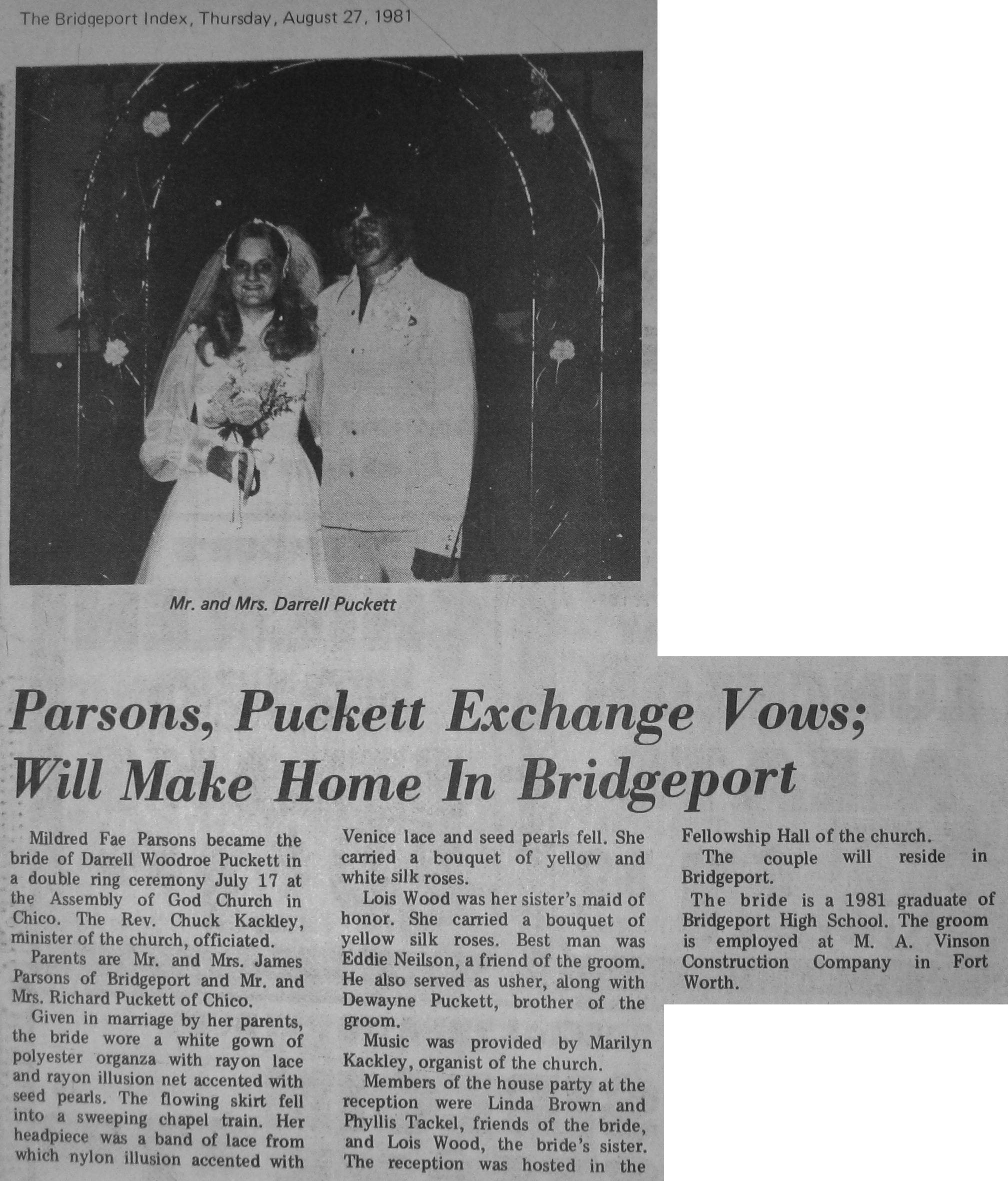 The Bridgeport Index, Thursday, August 27, 1981

Mr. and Mrs. Darrell Puckett

Parsons, Puckett Exchange Vows; Will Make Home In Bridgeport

Mildred Fae Parsons became the bride of Darrell Woodroe Puckett in a double ring ceremony July 17 at the Assembly of God Church in Chico. The Rev. Chuck Kackley, minister of the church, officiated.

Parents are Mr. and Mrs. James Parsons of Bridgeport and Mr. and Mrs. Richard Puckett of Chico.

Given in marriage by her parents, the bride wore a white gown of polyester organza with rayon lace and rayon illusion net accented with seed pearls. The flowing skirt fell into a sweeping chapel train. Her headpiece was a band of lace from which nylon illusion accented with Venice lace and seed pearls fell. She carried a bouquet of yellow and white silk roses.

Lois Wood was her sister's maid of honor. She carried a bouquet of yellow silk roses. Best man was Eddie Neilson, a friend of the groom. He also served as usher, along with Dewayne Puckett, brother of the groom.

Music was provided by Marilyn Kackley, organist of the church.

Members of the house party at the reception were Linda Brown and Phyllis Tackel, friends of the bride, and Lois Wood, the bride's sister. The reception was hosted in the Fellowship Hall of the church.

The couple will reside in Bridgeport.

The bride is a 1981 graduate of Bridgeport High School. The groom is employed at M. A. Vinson Construction Company in Fort Worth.